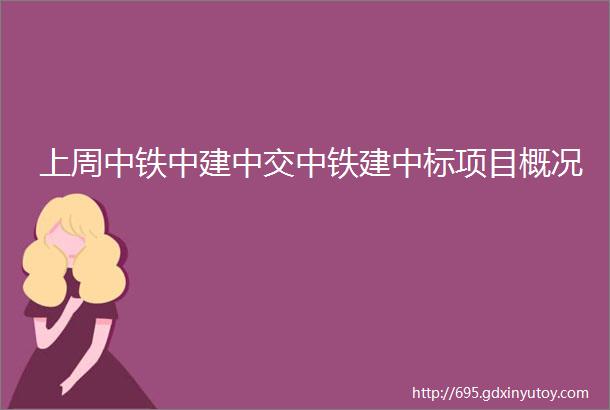 上周中铁中建中交中铁建中标项目概况

http://695.gdxinyutoy.com